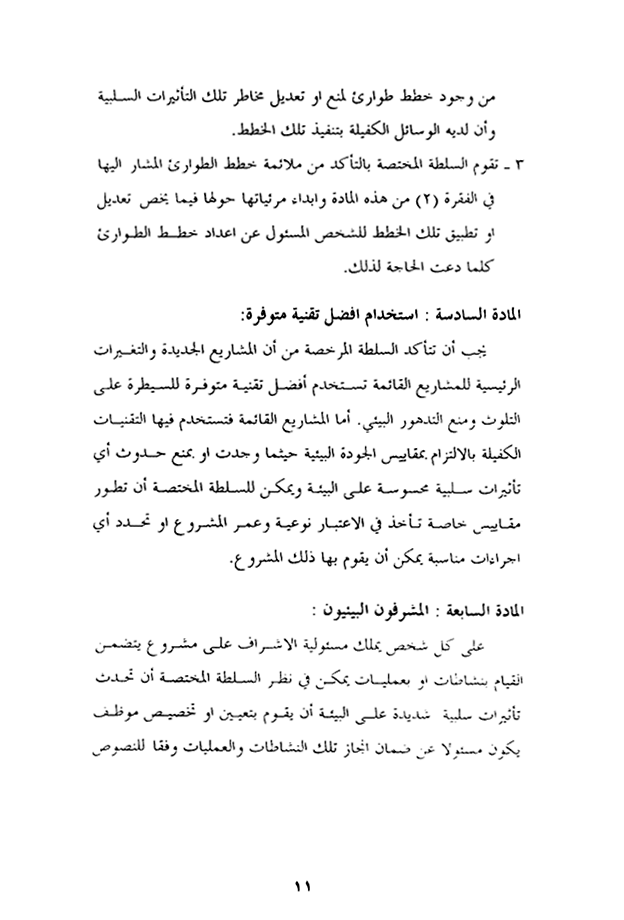 من وجود خطط طوارئ لمنع او تعديل مخاطر تلك التأثيرات السلبية وأن لديه الوسائل الكفيلة بتنفيذ تلك الخطط.

٣ ـ تقوم السلطة المختصة بالتأكد من ملائمة خطط الطوارئ المشار اليها في الفقرة (٢) من هذه المادة وابداء مرئياتها حولها فيما يخص تعديل او تطبيق تلك الخطط للشخص المسئول عن اعداد خطط الطوارئ كلما دعت الحاجة لذلك.

المادة السادسة : استخدام افضل تقنية متوفرة:

يجب أن تتأكد السلطة المرخصة من أن المشاريع الجديدة والتغيرات الرئيسية للمشاريع القائمة تستخدم أفضل تقنية متوفرة للسيطرة على التلوث ومنع التدهور البيئي. أما المشاريع القائمة فتستخدم فيها التقنيات الكفيلة بالالتزام بمقاييس الجودة البيئية حيثما وجدت او بمنع حدوث أي تأثيرات سلبية محسوسة على البيئة ويمكن للسلطة المختصة أن تطور مقاييس خاصة تأخذ في الاعتبار نوعية وعمر المشروع او تحدد أي اجراءات مناسبة يمكن أن يقوم بها ذلك المشروع.

المادة السابعة : المشرفون البيئيون :

على كل شخص يملك مسئولية الاشراف على مشروع يتضمن القيام بنشاطات او بعمليات يمكن في نظر السلطة المختصة أن تحدث تأثيرات سلبية شديدة على البيئة أن يقوم بتعيين او تخصيص موظف يكون مسئولا عن ضمان انجاز تلك النشاطات والعمليات وفقا للنصوص

١١